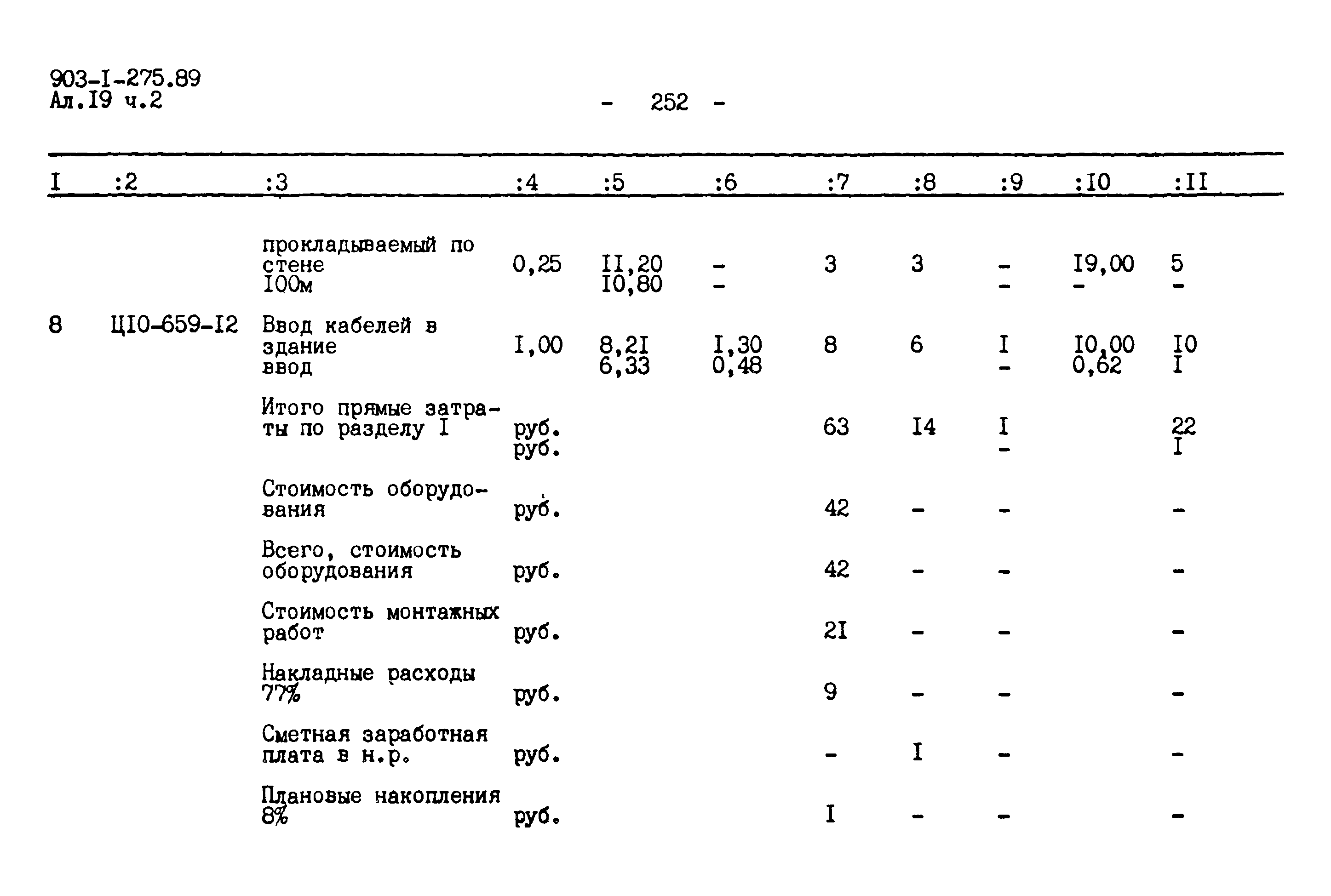 903-I-275.89
Ал.I9 ч.2

- 252 -

| I | :2 | :3 | :4 | :5 | :6 | :7 | :8 | :9 | :I0 | :II |
|---|---|---|---|---|---|---|---|---|---|---|
| | | прокладываемый по стене I00м | 0,25 | II,20 I0,80 | - - | 3 | 3 | - - | I9,00 - | 5 - |
| 8 | ЦI0-659-I2 | Ввод кабелей в здание ввод | I,00 | 8,2I 6,33 | I,30 0,48 | 8 | 6 | I - | I0,00 0,62 | I0 I |
| | | Итого прямые затраты по разделу I | руб. руб. | | | 63 | I4 | I - | | 22 I |
| | | Стоимость оборудования | руб. | | | 42 | - | - | | - |
| | | Всего, стоимость оборудования | руб. | | | 42 | - | - | | - |
| | | Стоимость монтажных работ | руб. | | | 2I | - | - | | - |
| | | Накладные расходы 77% | руб. | | | 9 | - | - | | - |
| | | Сметная заработная плата в н.р. | руб. | | | - | I | - | | - |
| | | Плановые накопления 8% | руб. | | | I | - | - | | - |